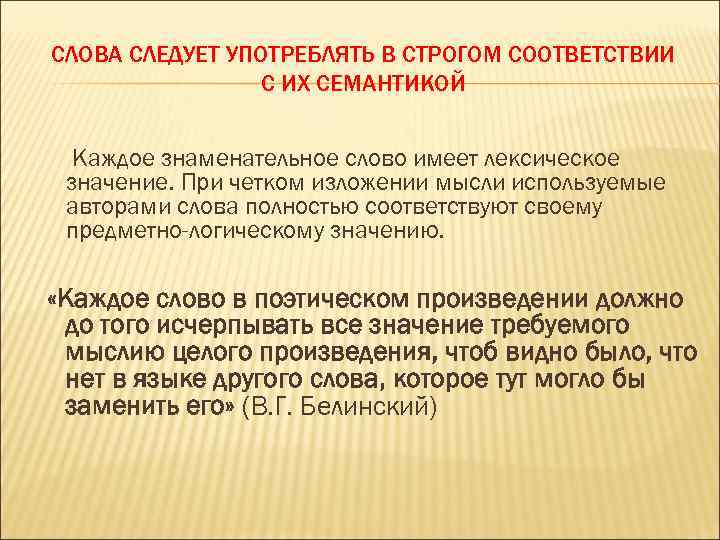 СЛОВА СЛЕДУЕТ УПОТРЕБЛЯТЬ В СТРОГОМ СООТВЕТСТВИИ С ИХ СЕМАНТИКОЙ

Каждое знаменательное слово имеет лексическое значение. При четком изложении мысли используемые авторами слова полностью соответствуют своему предметно-логическому значению.

«Каждое слово в поэтическом произведении должно до того исчерпывать все значение требуемого мыслию целого произведения, чтоб видно было, что нет в языке другого слова, которое тут могло бы заменить его» (В.Г. Белинский)